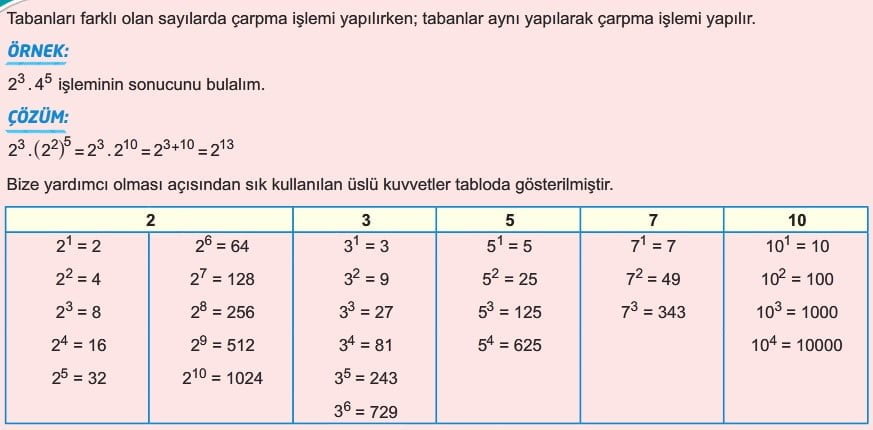 Tabanları farklı olan sayılarda çarpma işlemi yapılırken; tabanlar aynı yapılarak çarpma işlemi yapılır.

ÖRNEK:

$2^3 . 4^5$ işleminin sonucunu bulalım.

ÇÖZÜM:

$2^3 . (2^2)^5 = 2^3 . 2^{10} = 2^{3+10} = 2^{13}$

Bize yardımcı olması açısından sık kullanılan üslü kuvvetler tabloda gösterilmiştir.

| 2 | | 3 | 5 | 7 | 10 |
|---|---|---|---|---|---|
| $2^1 = 2$ | $2^6 = 64$ | $3^1 = 3$ | $5^1 = 5$ | $7^1 = 7$ | $10^1 = 10$ |
| $2^2 = 4$ | $2^7 = 128$ | $3^2 = 9$ | $5^2 = 25$ | $7^2 = 49$ | $10^2 = 100$ |
| $2^3 = 8$ | $2^8 = 256$ | $3^3 = 27$ | $5^3 = 125$ | $7^3 = 343$ | $10^3 = 1000$ |
| $2^4 = 16$ | $2^9 = 512$ | $3^4 = 81$ | $5^4 = 625$ | | $10^4 = 10000$ |
| $2^5 = 32$ | $2^{10} = 1024$ | $3^5 = 243$ | | | |
| | | $3^6 = 729$ | | | |